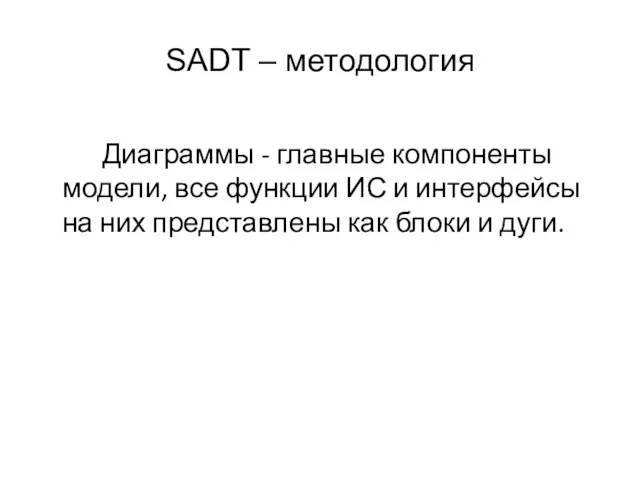 SADT – методология

Диаграммы - главные компоненты модели, все функции ИС и интерфейсы на них представлены как блоки и дуги.